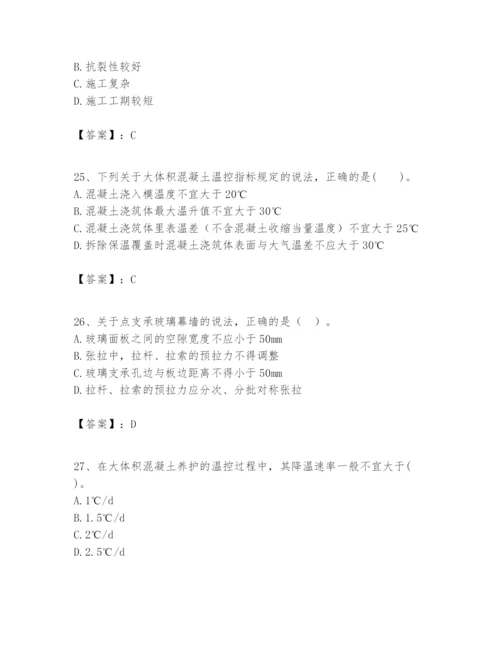 B. 抗裂性较好
C. 施工复杂
D. 施工工期较短

【答案】：C

25、下列关于大体积混凝土温控指标规定的说法，正确的是(　　)。
A. 混凝土浇入模温度不宜大于 20℃
B. 混凝土浇筑体最大温升值不宜大于 30℃
C. 混凝土浇筑体里表温差（不含混凝土收缩当量温度）不宜大于 25℃
D. 拆除保温覆盖时混凝土浇筑体表面与大气温差不应大于 30℃

【答案】：C

26、关于点支承玻璃幕墙的说法，正确的是（　）。
A. 玻璃面板之间的空隙宽度不应小于 50mm
B. 张拉中，拉杆、拉索的预拉力不得调整
C. 玻璃支承孔边与板边距离不得小于 50mm
D. 拉杆、拉索的预拉力应分次、分批对称张拉

【答案】：D

27、在大体积混凝土养护的温控过程中，其降温速率一般不宜大于(　　)。
A. 1℃/d
B. 1.5℃/d
C. 2℃/d
D. 2.5℃/d